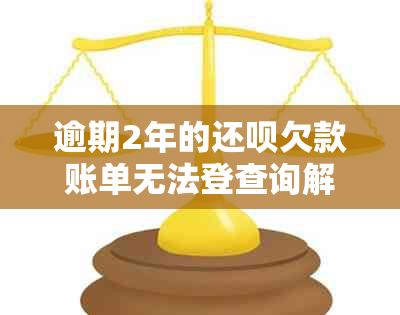 逾期2年的还呗欠款账单无法登查询解